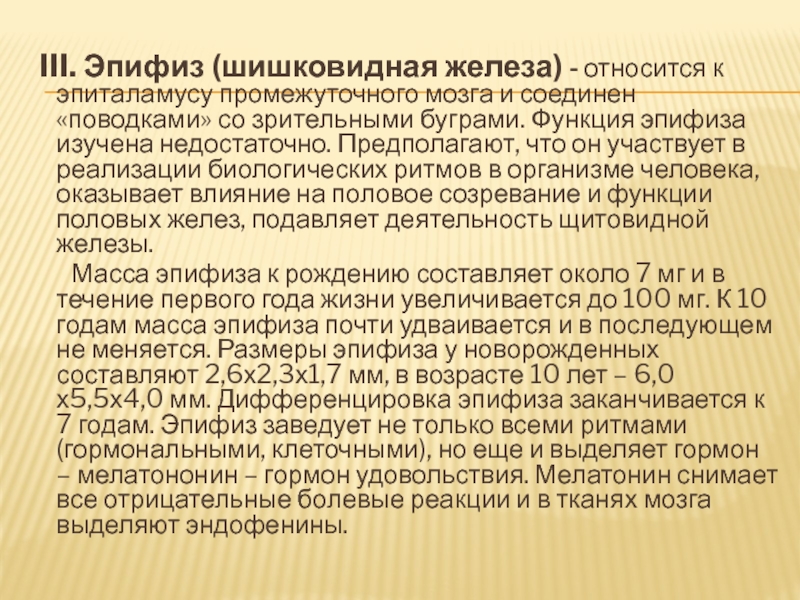 III. Эпифиз (шишковидная железа) - относится к эпиталамусу промежуточного мозга и соединен «поводками» со зрительными буграми. Функция эпифиза изучена недостаточно. Предполагают, что он участвует в реализации биологических ритмов в организме человека, оказывает влияние на половое созревание и функции половых желез, подавляет деятельность щитовидной железы.

Масса эпифиза к рождению составляет около 7 мг и в течение первого года жизни увеличивается до 100 мг. К 10 годам масса эпифиза почти удваивается и в последующем не меняется. Размеры эпифиза у новорожденных составляют 2,6х2,3х1,7 мм, в возрасте 10 лет – 6,0 х5,5х4,0 мм. Дифференцировка эпифиза заканчивается к 7 годам. Эпифиз заведует не только всеми ритмами (гормональными, клеточными), но еще и выделяет гормон – мелатононин – гормон удовольствия. Мелатонин снимает все отрицательные болевые реакции и в тканях мозга выделяют эндофенины.